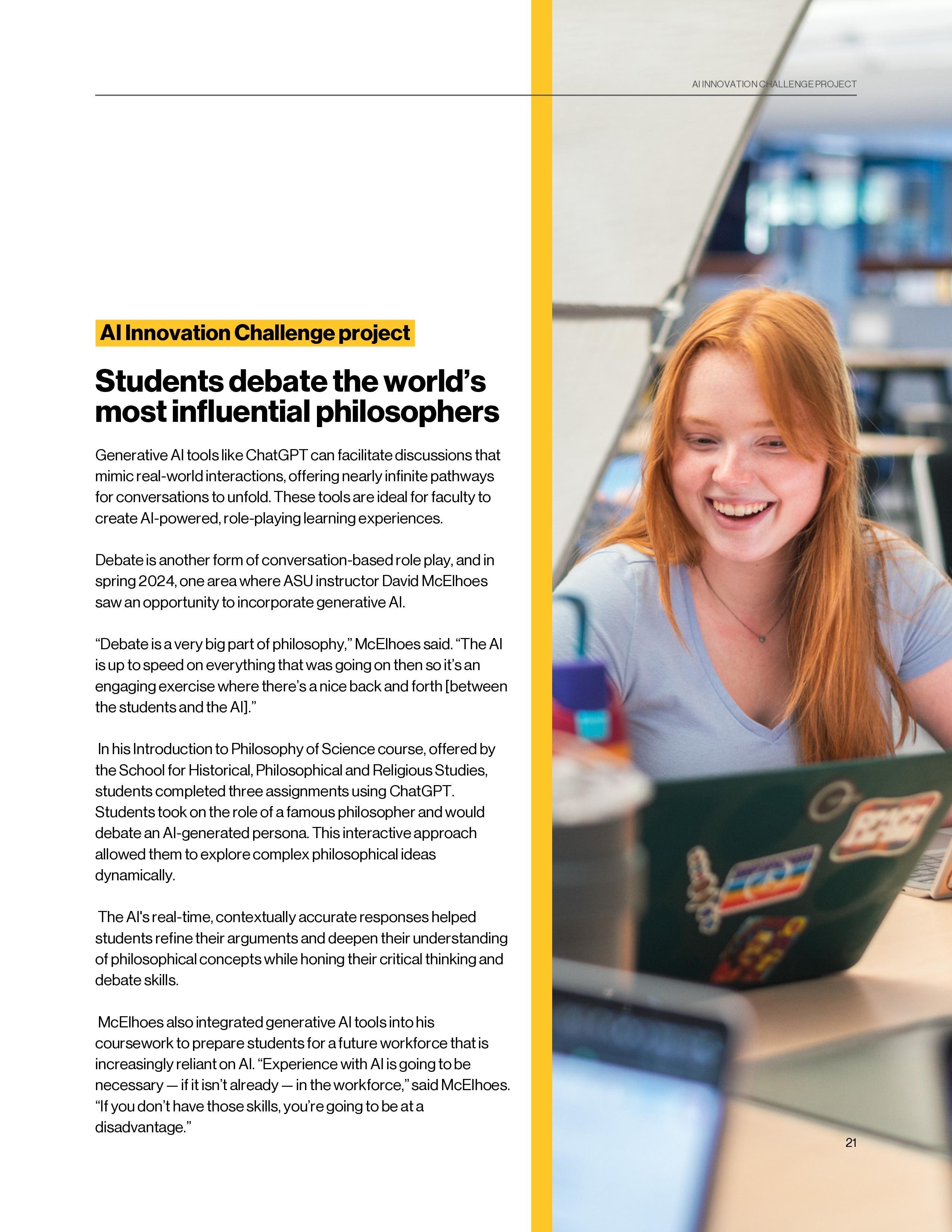 AI INNOVATION CHALLENGE PROJECT

AI Innovation Challenge project

Students debate the world's most influential philosophers

Generative AI tools like ChatGPT can facilitate discussions that mimic real-world interactions, offering nearly infinite pathways for conversations to unfold. These tools are ideal for faculty to create AI-powered, role-playing learning experiences.

Debate is another form of conversation-based role play, and in spring 2024, one area where ASU instructor David McElhoes saw an opportunity to incorporate generative AI.

"Debate is a very big part of philosophy," McElhoes said. "The AI is up to speed on everything that was going on then so it's an engaging exercise where there's a nice back and forth [between the students and the AI]."

In his Introduction to Philosophy of Science course, offered by the School for Historical, Philosophical and Religious Studies, students completed three assignments using ChatGPT. Students took on the role of a famous philosopher and would debate an AI-generated persona. This interactive approach allowed them to explore complex philosophical ideas dynamically.

The AI's real-time, contextually accurate responses helped students refine their arguments and deepen their understanding of philosophical concepts while honing their critical thinking and debate skills.

McElhoes also integrated generative AI tools into his coursework to prepare students for a future workforce that is increasingly reliant on AI. "Experience with AI is going to be necessary — if it isn't already — in the workforce," said McElhoes. "If you don't have those skills, you're going to be at a disadvantage."

21